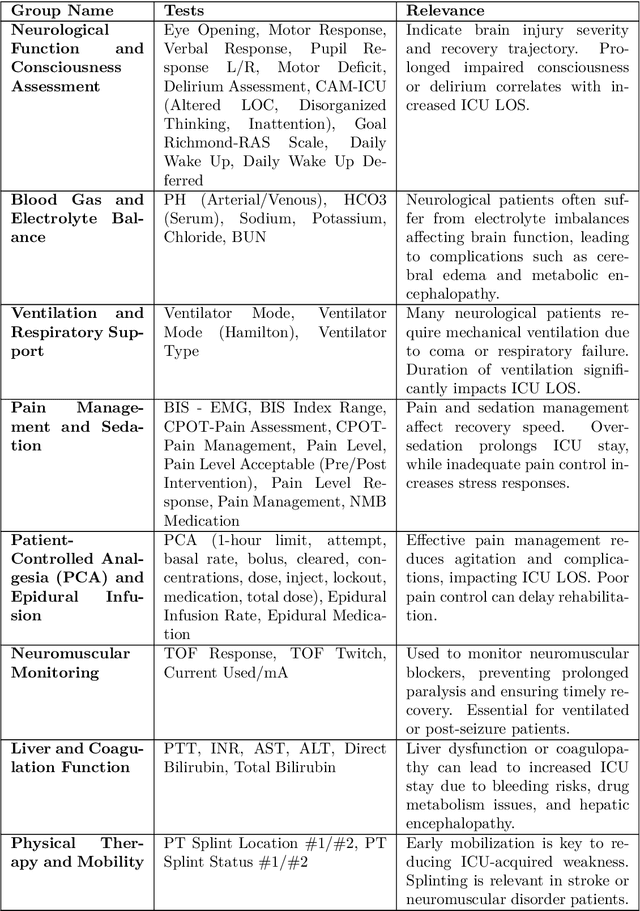 | Group Name | Tests | Relevance |
|---|---|---|
| Neurological Function and Consciousness Assessment | Eye Opening, Motor Response, Verbal Response, Pupil Response L/R, Motor Deficit, Delirium Assessment, CAM-ICU (Altered LOC, Disorganized Thinking, Inattention), Goal Richmond-RAS Scale, Daily Wake Up, Daily Wake Up Deferred | Indicate brain injury severity and recovery trajectory. Prolonged impaired consciousness or delirium correlates with increased ICU LOS. |
| Blood Gas and Electrolyte Balance | PH (Arterial/Venous), HCO3 (Serum), Sodium, Potassium, Chloride, BUN | Neurological patients often suffer from electrolyte imbalances affecting brain function, leading to complications such as cerebral edema and metabolic encephalopathy. |
| Ventilation and Respiratory Support | Ventilator Mode, Ventilator Mode (Hamilton), Ventilator Type | Many neurological patients require mechanical ventilation due to coma or respiratory failure. Duration of ventilation significantly impacts ICU LOS. |
| Pain Management and Sedation | BIS - EMG, BIS Index Range, CPOT-Pain Assessment, CPOT-Pain Management, Pain Level, Pain Level Acceptable (Pre/Post Intervention), Pain Level Response, Pain Management, NMB Medication | Pain and sedation management affect recovery speed. Oversedation prolongs ICU stay, while inadequate pain control increases stress responses. |
| Patient-Controlled Analgesia (PCA) and Epidural Infusion | PCA (1-hour limit, attempt, basal rate, bolus, cleared, concentrations, dose, inject, lockout, medication, total dose), Epidural Infusion Rate, Epidural Medication | Effective pain management reduces agitation and complications, impacting ICU LOS. Poor pain control can delay rehabilitation. |
| Neuromuscular Monitoring | TOF Response, TOF Twitch, Current Used/mA | Used to monitor neuromuscular blockers, preventing prolonged paralysis and ensuring timely recovery. Essential for ventilated or post-seizure patients. |
| Liver and Coagulation Function | PTT, INR, AST, ALT, Direct Bilirubin, Total Bilirubin | Liver dysfunction or coagulopathy can lead to increased ICU stay due to bleeding risks, drug metabolism issues, and hepatic encephalopathy. |
| Physical Therapy and Mobility | PT Splint Location #1/#2, PT Splint Status #1/#2 | Early mobilization is key to reducing ICU-acquired weakness. Splinting is relevant in stroke or neuromuscular disorder patients. |